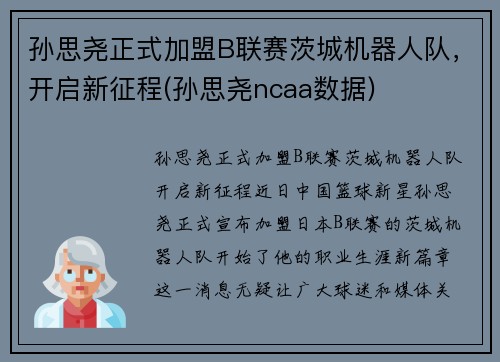 孙思尧正式加盟B联赛茨城机器人队，开启新征程(孙思尧ncaa数据)

孙思尧正式加盟B联赛茨城机器人队开启新征程近日中国篮球新星孙思尧正式宣布加盟日本B联赛的茨城机器人队开始了他的职业生涯新篇章这一消息无疑让广大球迷和媒体关